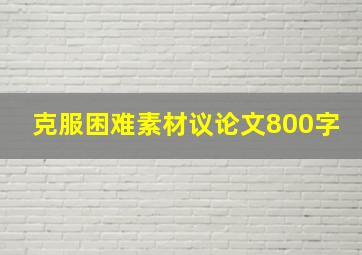 克服困难素材议论文800字